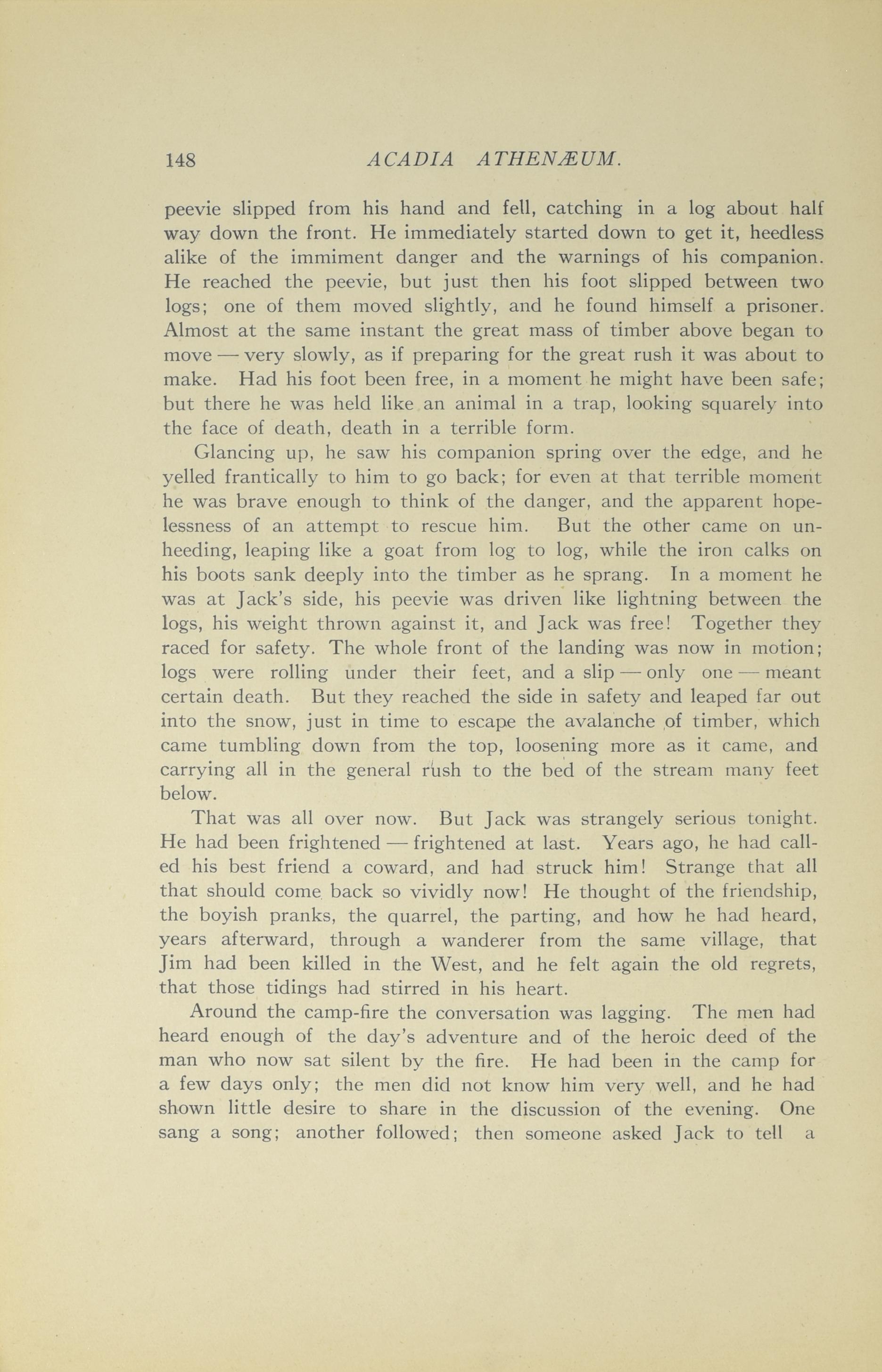 148 ACADIA ATHENÆUM.

peevie slipped from his hand and fell, catching in a log about half way down the front. He immediately started down to get it, heedless alike of the immiment danger and the warnings of his companion. He reached the peevie, but just then his foot slipped between two logs; one of them moved slightly, and he found himself a prisoner. Almost at the same instant the great mass of timber above began to move — very slowly, as if preparing for the great rush it was about to make. Had his foot been free, in a moment he might have been safe; but there he was held like an animal in a trap, looking squarely into the face of death, death in a terrible form.

Glancing up, he saw his companion spring over the edge, and he yelled frantically to him to go back; for even at that terrible moment he was brave enough to think of the danger, and the apparent hopelessness of an attempt to rescue him. But the other came on unheeding, leaping like a goat from log to log, while the iron calks on his boots sank deeply into the timber as he sprang. In a moment he was at Jack's side, his peevie was driven like lightning between the logs, his weight thrown against it, and Jack was free! Together they raced for safety. The whole front of the landing was now in motion; logs were rolling under their feet, and a slip — only one — meant certain death. But they reached the side in safety and leaped far out into the snow, just in time to escape the avalanche of timber, which came tumbling down from the top, loosening more as it came, and carrying all in the general rush to the bed of the stream many feet below.

That was all over now. But Jack was strangely serious tonight. He had been frightened — frightened at last. Years ago, he had called his best friend a coward, and had struck him! Strange that all that should come back so vividly now! He thought of the friendship, the boyish pranks, the quarrel, the parting, and how he had heard, years afterward, through a wanderer from the same village, that Jim had been killed in the West, and he felt again the old regrets, that those tidings had stirred in his heart.

Around the camp-fire the conversation was lagging. The men had heard enough of the day's adventure and of the heroic deed of the man who now sat silent by the fire. He had been in the camp for a few days only; the men did not know him very well, and he had shown little desire to share in the discussion of the evening. One sang a song; another followed; then someone asked Jack to tell a